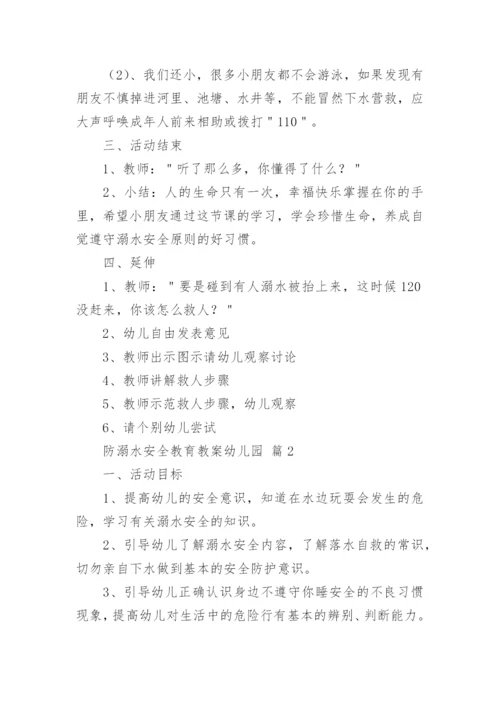 （2）、我们还小，很多小朋友都不会游泳，如果发现有朋友不慎掉进河里、池塘、水井等，不能冒然下水营救，应大声呼唤成年人前来相助或拨打＂110＂。

三、活动结束

1、教师：＂听了那么多，你懂得了什么？＂

2、小结：人的生命只有一次，幸福快乐掌握在你的手里，希望小朋友通过这节课的学习，学会珍惜生命，养成自觉遵守溺水安全原则的好习惯。

四、延伸

1、教师：＂要是碰到有人溺水被抬上来，这时候120没赶来，你该怎么救人？＂

2、幼儿自由发表意见

3、教师出示图示请幼儿观察讨论

4、教师讲解救人步骤

5、教师示范救人步骤，幼儿观察

6、请个别幼儿尝试

防溺水安全教育教案幼儿园 篇2

一、活动目标

1、提高幼儿的安全意识，知道在水边玩耍会发生的危险，学习有关溺水安全的知识。

2、引导幼儿了解溺水安全内容，了解落水自救的常识，切勿亲自下水做到基本的安全防护意识。

3、引导幼儿正确认识身边不遵守你睡安全的不良习惯现象，提高幼儿对生活中的危险行有基本的辨别、判断能力。